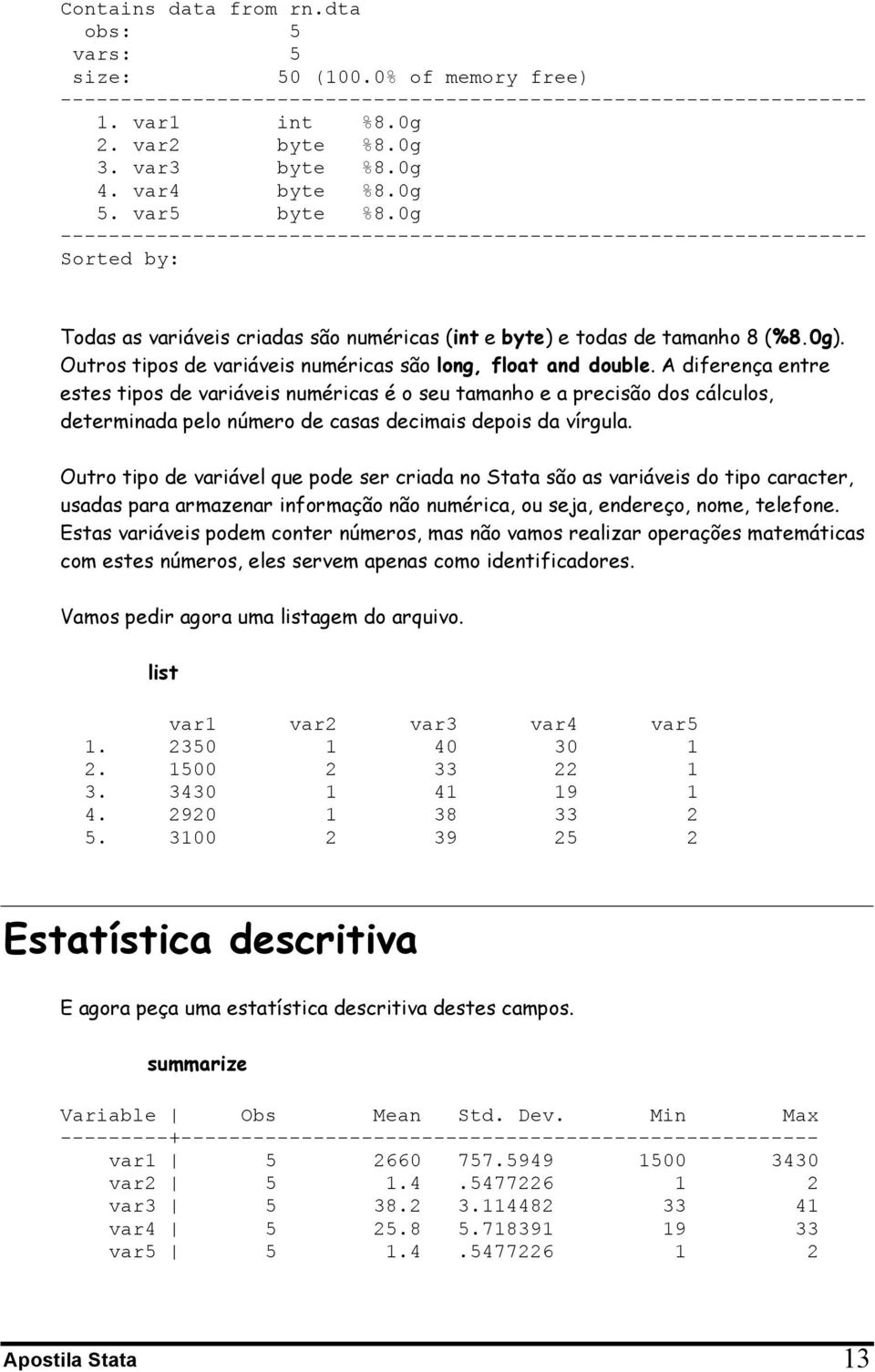 Contains data from rn.dta
obs: 5
vars: 5
size: 50 (100.0% of memory free)
-------------------------------------------------------------------
1. var1 int %8.0g
2. var2 byte %8.0g
3. var3 byte %8.0g
4. var4 byte %8.0g
5. var5 byte %8.0g
-------------------------------------------------------------------
Sorted by:

Todas as variáveis criadas são numéricas (int e byte) e todas de tamanho 8 (%8.0g). Outros tipos de variáveis numéricas são long, float and double. A diferença entre estes tipos de variáveis numéricas é o seu tamanho e a precisão dos cálculos, determinada pelo número de casas decimais depois da vírgula.

Outro tipo de variável que pode ser criada no Stata são as variáveis do tipo caracter, usadas para armazenar informação não numérica, ou seja, endereço, nome, telefone. Estas variáveis podem conter números, mas não vamos realizar operações matemáticas com estes números, eles servem apenas como identificadores.

Vamos pedir agora uma listagem do arquivo.

list

|  | var1 | var2 | var3 | var4 | var5 |
|---|---|---|---|---|---|
| 1. | 2350 | 1 | 40 | 30 | 1 |
| 2. | 1500 | 2 | 33 | 22 | 1 |
| 3. | 3430 | 1 | 41 | 19 | 1 |
| 4. | 2920 | 1 | 38 | 33 | 2 |
| 5. | 3100 | 2 | 39 | 25 | 2 |

Estatística descritiva

E agora peça uma estatística descritiva destes campos.

summarize

| Variable | Obs | Mean | Std. Dev. | Min | Max |
|---|---|---|---|---|---|
| var1 | 5 | 2660 | 757.5949 | 1500 | 3430 |
| var2 | 5 | 1.4 | .5477226 | 1 | 2 |
| var3 | 5 | 38.2 | 3.114482 | 33 | 41 |
| var4 | 5 | 25.8 | 5.718391 | 19 | 33 |
| var5 | 5 | 1.4 | .5477226 | 1 | 2 |

Apostila Stata 13